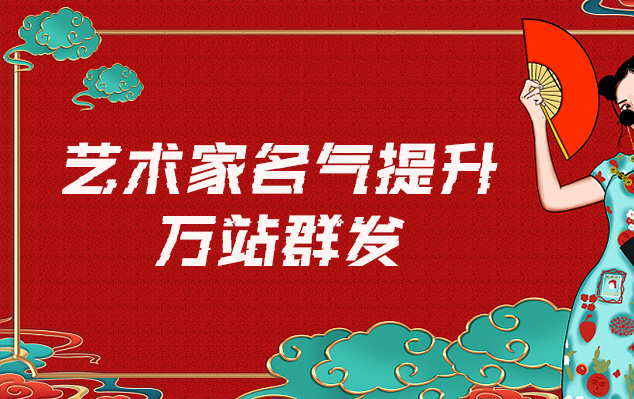 艺术家名气提升
万站群发